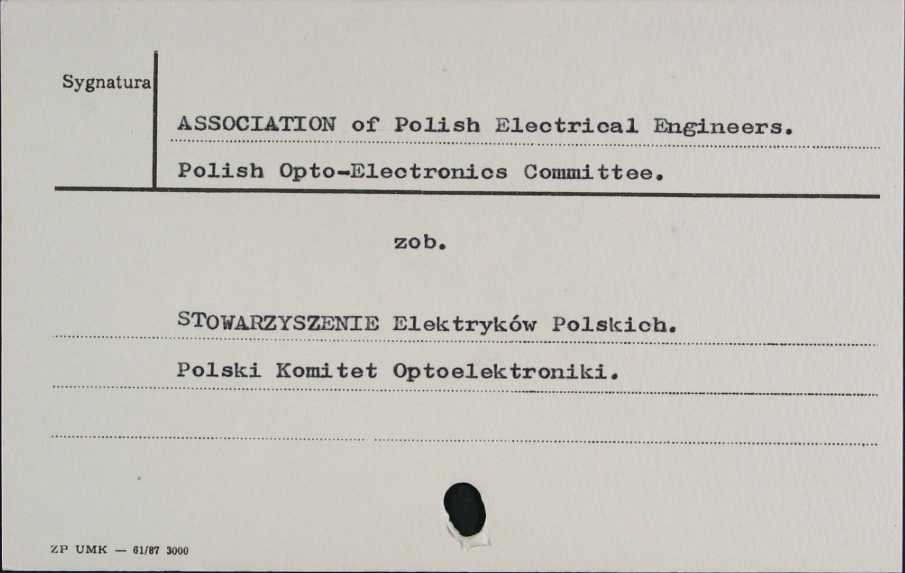 Sygnatura

ASSOCIATION of Polish Electrical Engineers.

Polish Opto-Electronics Committee.

zob.

STOWARZYSZENIE Elektryków Polskich.

Polski Komitet Optoelektroniki.

ZP UMK — 61/87 3000